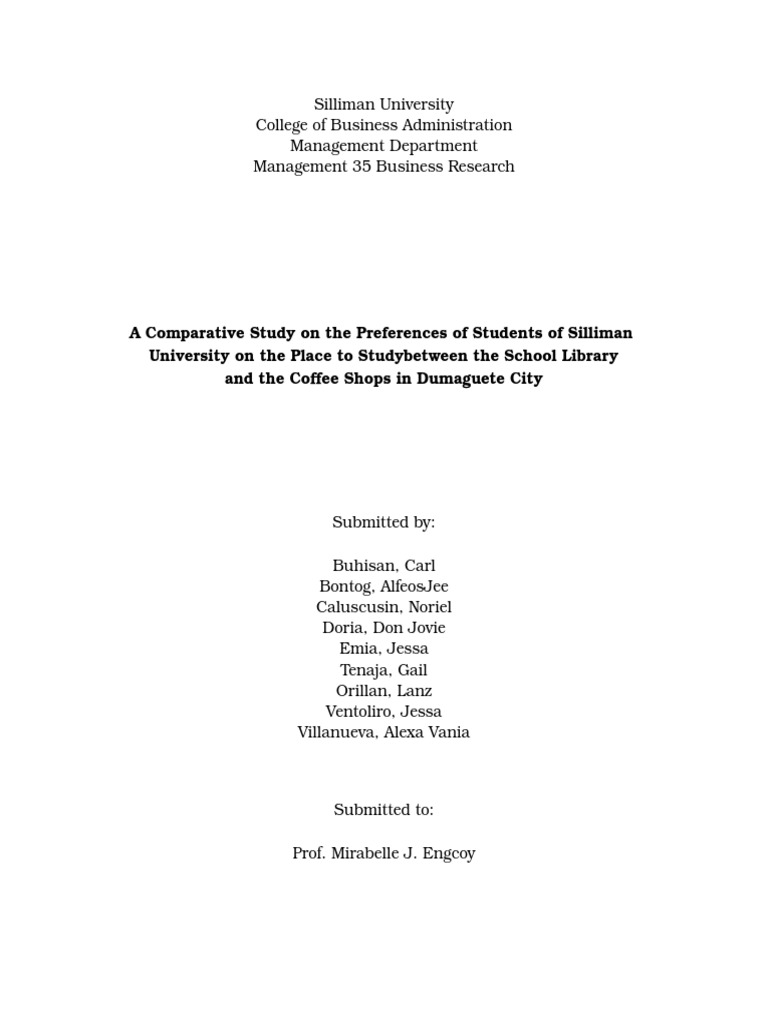 Silliman University
College of Business Administration
Management Department
Management 35 Business Research

A Comparative Study on the Preferences of Students of Silliman University on the Place to Studybetween the School Library and the Coffee Shops in Dumaguete City

Submitted by:

Buhisan, Carl
Bontog, AlfeosJee
Caluscusin, Noriel
Doria, Don Jovie
Emia, Jessa
Tenaja, Gail
Orillan, Lanz
Ventoliro, Jessa
Villanueva, Alexa Vania

Submitted to:

Prof. Mirabelle J. Engcoy